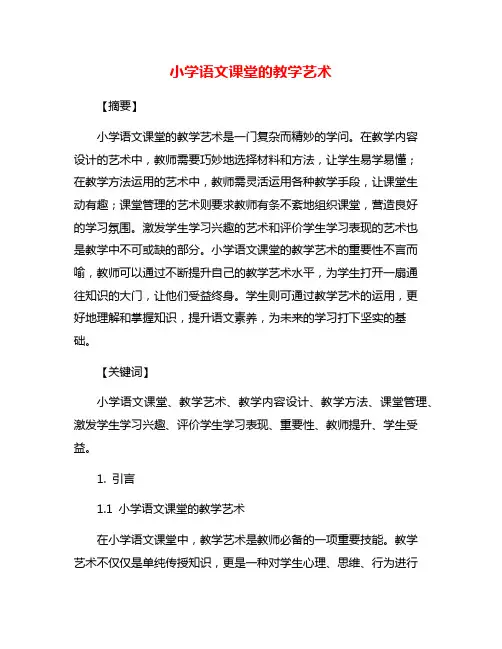 小学语文课堂的教学艺术

【摘要】

小学语文课堂的教学艺术是一门复杂而精妙的学问。在教学内容设计的艺术中，教师需要巧妙地选择材料和方法，让学生易学易懂；在教学方法运用的艺术中，教师需灵活运用各种教学手段，让课堂生动有趣；课堂管理的艺术则要求教师有条不紊地组织课堂，营造良好的学习氛围。激发学生学习兴趣的艺术和评价学生学习表现的艺术也是教学中不可或缺的部分。小学语文课堂的教学艺术的重要性不言而喻，教师可以通过不断提升自己的教学艺术水平，为学生打开一扇通往知识的大门，让他们受益终身。学生则可通过教学艺术的运用，更好地理解和掌握知识，提升语文素养，为未来的学习打下坚实的基础。

【关键词】

小学语文课堂、教学艺术、教学内容设计、教学方法、课堂管理、激发学生学习兴趣、评价学生学习表现、重要性、教师提升、学生受益。

1. 引言

1.1 小学语文课堂的教学艺术

在小学语文课堂中，教学艺术是教师必备的一项重要技能。教学艺术不仅仅是单纯传授知识，更是一种对学生心理、思维、行为进行